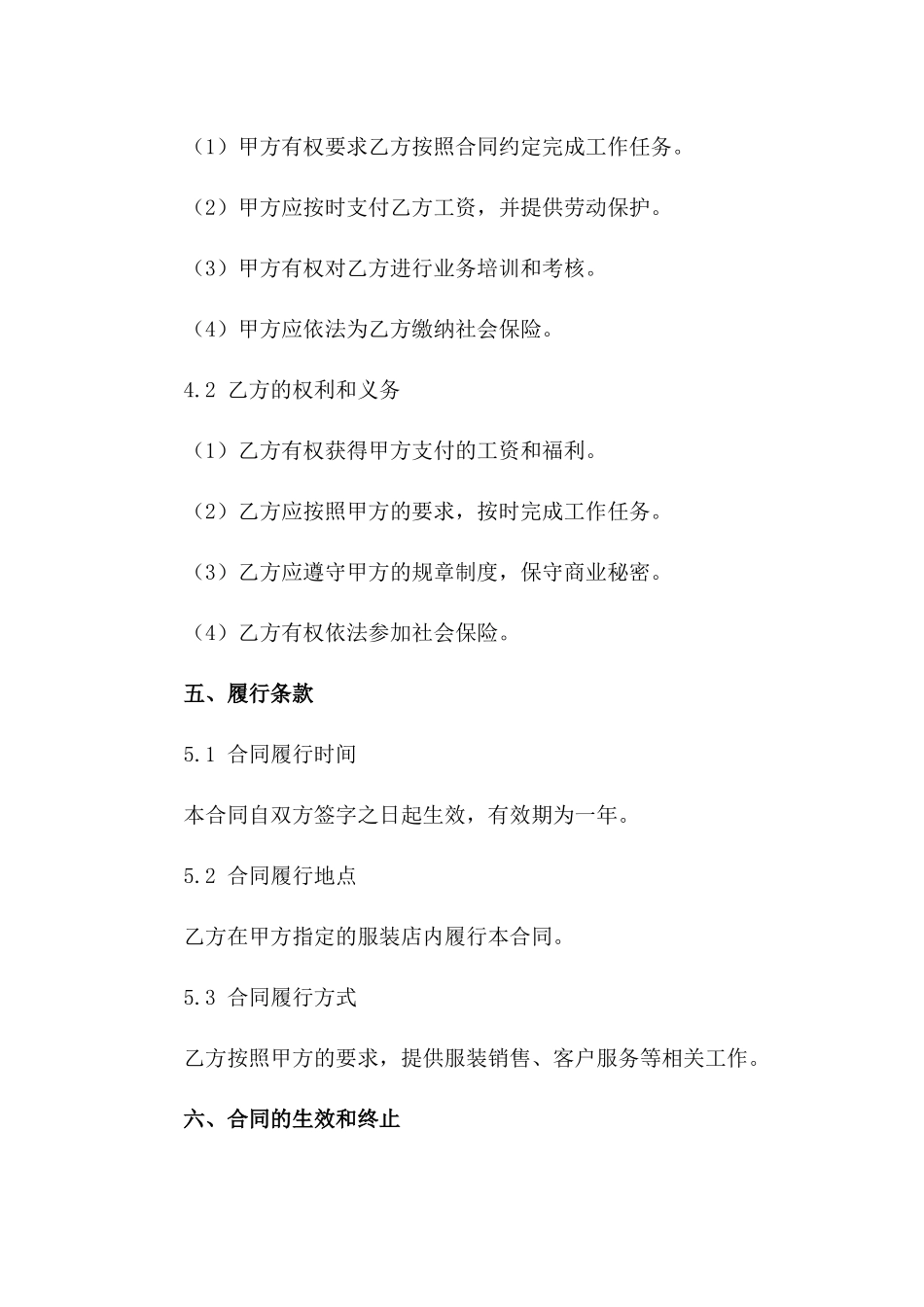 （1）甲方有权要求乙方按照合同约定完成工作任务。

（2）甲方应按时支付乙方工资，并提供劳动保护。

（3）甲方有权对乙方进行业务培训和考核。

（4）甲方应依法为乙方缴纳社会保险。

4.2 乙方的权利和义务

（1）乙方有权获得甲方支付的工资和福利。

（2）乙方应按照甲方的要求，按时完成工作任务。

（3）乙方应遵守甲方的规章制度，保守商业秘密。

（4）乙方有权依法参加社会保险。

五、履行条款

5.1 合同履行时间

本合同自双方签字之日起生效，有效期为一年。

5.2 合同履行地点

乙方在甲方指定的服装店内履行本合同。

5.3 合同履行方式

乙方按照甲方的要求，提供服装销售、客户服务等相关工作。

六、合同的生效和终止